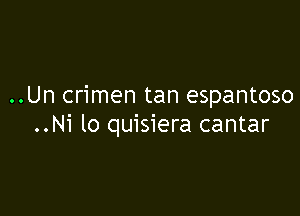 ..Un crimen tan espantoso
..Ni lo quisiera cantar